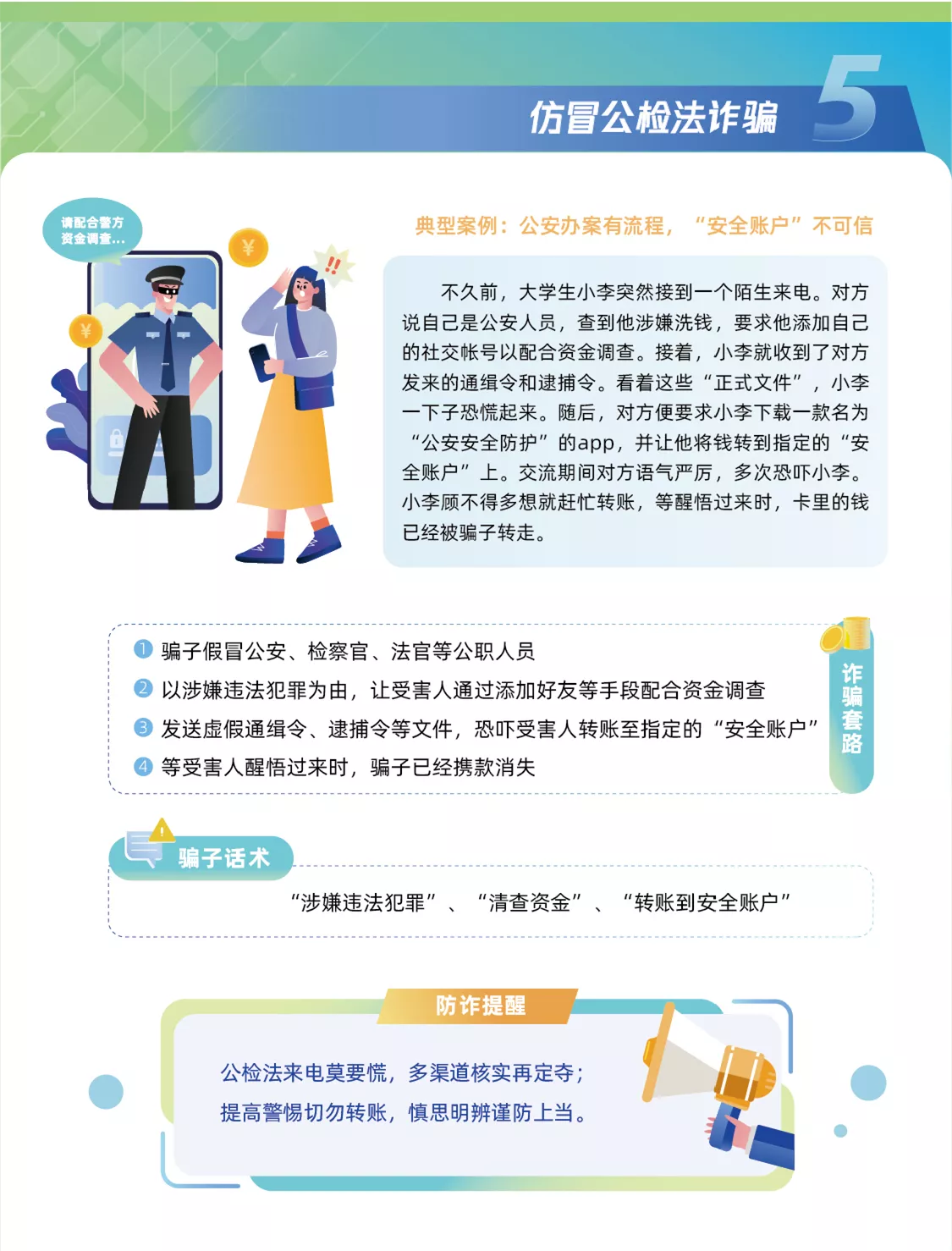 仿冒公检法诈骗

5

请配合警方资金调查...

典型案例：公安办案有流程，“安全账户”不可信

不久前，大学生小李突然接到一个陌生来电。对方说自己是公安人员，查到他涉嫌洗钱，要求他添加自己的社交帐号以配合资金调查。接着，小李就收到了对方发来的通缉令和逮捕令。看着这些“正式文件”，小李一下子恐慌起来。随后，对方便要求小李下载一款名为“公安安全防护”的app，并让他将钱转到指定的“安全账户”上。交流期间对方语气严厉，多次恐吓小李。小李顾不得多想就赶忙转账，等醒悟过来时，卡里的钱已经被骗子转走。

1 骗子假冒公安、检察官、法官等公职人员
2 以涉嫌违法犯罪为由，让受害人通过添加好友等手段配合资金调查
3 发送虚假通缉令、逮捕令等文件，恐吓受害人转账至指定的“安全账户”
4 等受害人醒悟过来时，骗子已经携款消失

诈骗套路

骗子话术

“涉嫌违法犯罪”、“清查资金”、“转账到安全账户”

防诈提醒

公检法来电莫要慌，多渠道核实再定夺；
提高警惕切勿转账，慎思明辨谨防上当。